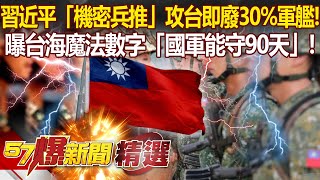 習近平「機密兵推」攻台即廢30%軍艦!
曝台海魔法數字「國軍能守90天」!

57爆新聞 精選